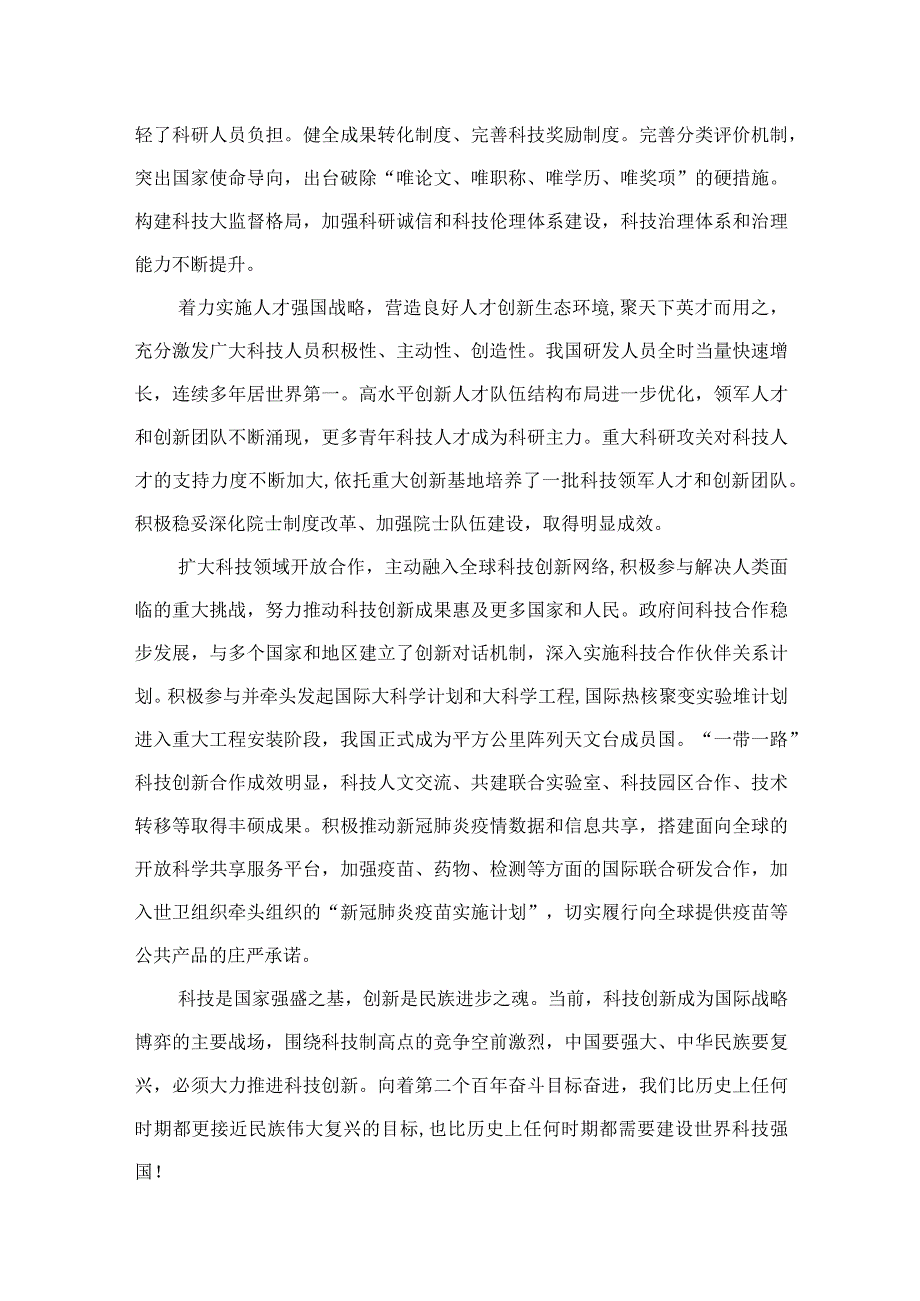 轻了科研人员负担。健全成果转化制度、完善科技奖励制度。完善分类评价机制，突出国家使命导向，出台破除“唯论文、唯职称、唯学历、唯奖项”的硬措施。构建科技大监督格局，加强科研诚信和科技伦理体系建设，科技治理体系和治理能力不断提升。

着力实施人才强国战略，营造良好人才创新生态环境,聚天下英才而用之，充分激发广大科技人员积极性、主动性、创造性。我国研发人员全时当量快速增长，连续多年居世界第一。高水平创新人才队伍结构布局进一步优化，领军人才和创新团队不断涌现，更多青年科技人才成为科研主力。重大科研攻关对科技人才的支持力度不断加大,依托重大创新基地培养了一批科技领军人才和创新团队。积极稳妥深化院士制度改革、加强院士队伍建设，取得明显成效。

扩大科技领域开放合作，主动融入全球科技创新网络,积极参与解决人类面临的重大挑战，努力推动科技创新成果惠及更多国家和人民。政府间科技合作稳步发展，与多个国家和地区建立了创新对话机制，深入实施科技合作伙伴关系计划。积极参与并牵头发起国际大科学计划和大科学工程,国际热核聚变实验堆计划进入重大工程安装阶段，我国正式成为平方公里阵列天文台成员国。“一带一路”科技创新合作成效明显，科技人文交流、共建联合实验室、科技园区合作、技术转移等取得丰硕成果。积极推动新冠肺炎疫情数据和信息共享，搭建面向全球的开放科学共享服务平台，加强疫苗、药物、检测等方面的国际联合研发合作，加入世卫组织牵头组织的“新冠肺炎疫苗实施计划”，切实履行向全球提供疫苗等公共产品的庄严承诺。

科技是国家强盛之基，创新是民族进步之魂。当前，科技创新成为国际战略博弈的主要战场，围绕科技制高点的竞争空前激烈，中国要强大、中华民族要复兴，必须大力推进科技创新。向着第二个百年奋斗目标奋进，我们比历史上任何时期都更接近民族伟大复兴的目标,也比历史上任何时期都需要建设世界科技强国！